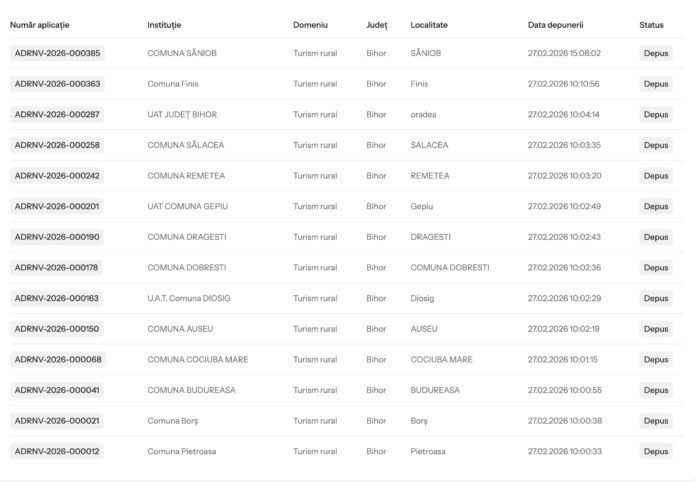 | Număr aplicație | Instituție | Domeniu | Județ | Localitate | Data depunerii | Status |
|---|---|---|---|---|---|---|
| ADRNV-2026-000385 | COMUNA SÂNIOB | Turism rural | Bihor | SÂNIOB | 27.02.2026 15:08:02 | Depus |
| ADRNV-2026-000363 | Comuna Finis | Turism rural | Bihor | Finis | 27.02.2026 10:10:56 | Depus |
| ADRNV-2026-000287 | UAT JUDEȚ BIHOR | Turism rural | Bihor | oradea | 27.02.2026 10:04:14 | Depus |
| ADRNV-2026-000258 | COMUNA SĂLACEA | Turism rural | Bihor | SALACEA | 27.02.2026 10:03:35 | Depus |
| ADRNV-2026-000242 | COMUNA REMETEA | Turism rural | Bihor | REMETEA | 27.02.2026 10:03:20 | Depus |
| ADRNV-2026-000201 | UAT COMUNA GEPIU | Turism rural | Bihor | Gepiu | 27.02.2026 10:02:49 | Depus |
| ADRNV-2026-000190 | COMUNA DRAGESTI | Turism rural | Bihor | DRAGESTI | 27.02.2026 10:02:43 | Depus |
| ADRNV-2026-000178 | COMUNA DOBRESTI | Turism rural | Bihor | COMUNA DOBRESTI | 27.02.2026 10:02:36 | Depus |
| ADRNV-2026-000163 | U.A.T. Comuna DIOSIG | Turism rural | Bihor | Diosig | 27.02.2026 10:02:29 | Depus |
| ADRNV-2026-000150 | COMUNA AUSEU | Turism rural | Bihor | AUSEU | 27.02.2026 10:02:19 | Depus |
| ADRNV-2026-000068 | COMUNA COCIUBA MARE | Turism rural | Bihor | COCIUBA MARE | 27.02.2026 10:01:15 | Depus |
| ADRNV-2026-000041 | COMUNA BUDUREASA | Turism rural | Bihor | BUDUREASA | 27.02.2026 10:00:55 | Depus |
| ADRNV-2026-000021 | Comuna Borș | Turism rural | Bihor | Borș | 27.02.2026 10:00:38 | Depus |
| ADRNV-2026-000012 | Comuna Pietroasa | Turism rural | Bihor | Pietroasa | 27.02.2026 10:00:33 | Depus |